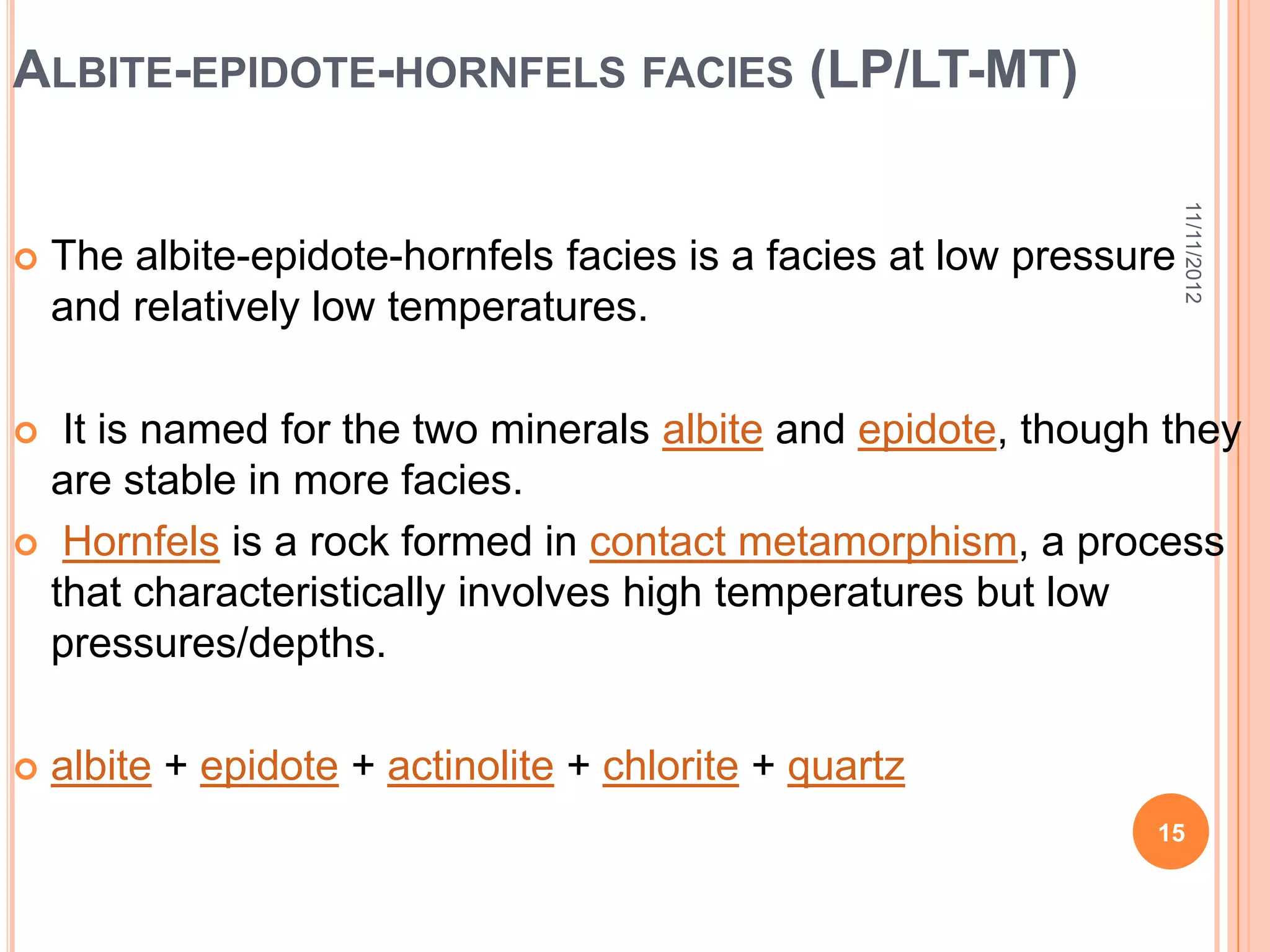 ALBITE-EPIDOTE-HORNFELS FACIES (LP/LT-MT)

11/11/2012

The albite-epidote-hornfels facies is a facies at low pressure and relatively low temperatures.

It is named for the two minerals albite and epidote, though they are stable in more facies.

Hornfels is a rock formed in contact metamorphism, a process that characteristically involves high temperatures but low pressures/depths.

albite + epidote + actinolite + chlorite + quartz

15